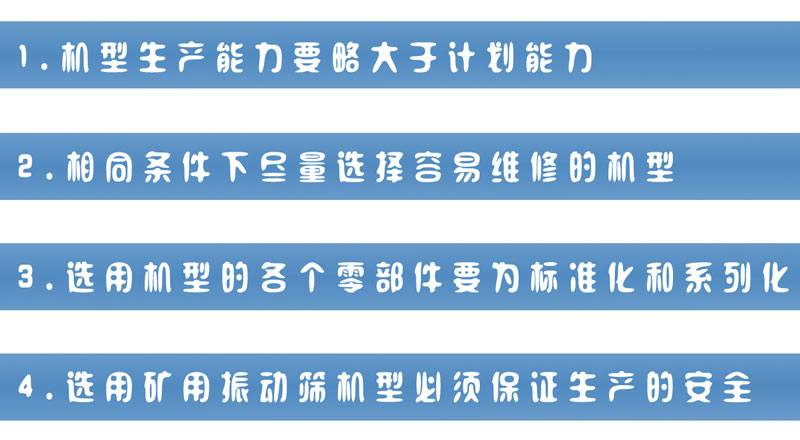 1.机型生产能力要略大于计划能力

2.相同条件下尽量选择容易维修的机型

3.选用机型的各个零部件要为标准化和系列化

4.选用矿用振动筛机型必须保证生产的安全